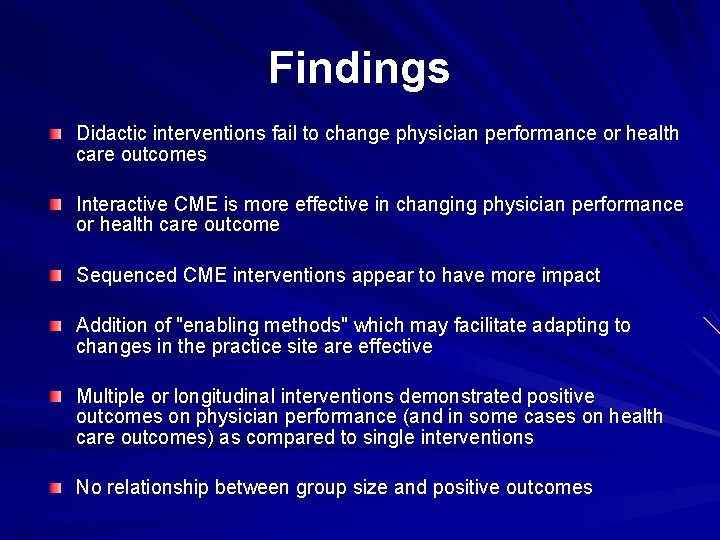 Findings

Didactic interventions fail to change physician performance or health care outcomes

Interactive CME is more effective in changing physician performance or health care outcome

Sequenced CME interventions appear to have more impact

Addition of "enabling methods" which may facilitate adapting to changes in the practice site are effective

Multiple or longitudinal interventions demonstrated positive outcomes on physician performance (and in some cases on health care outcomes) as compared to single interventions

No relationship between group size and positive outcomes